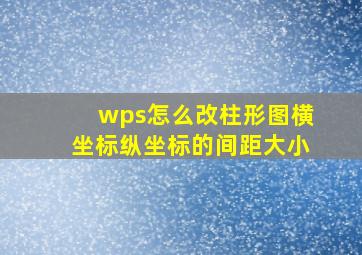 wps怎么改柱形图横坐标纵坐标的间距大小